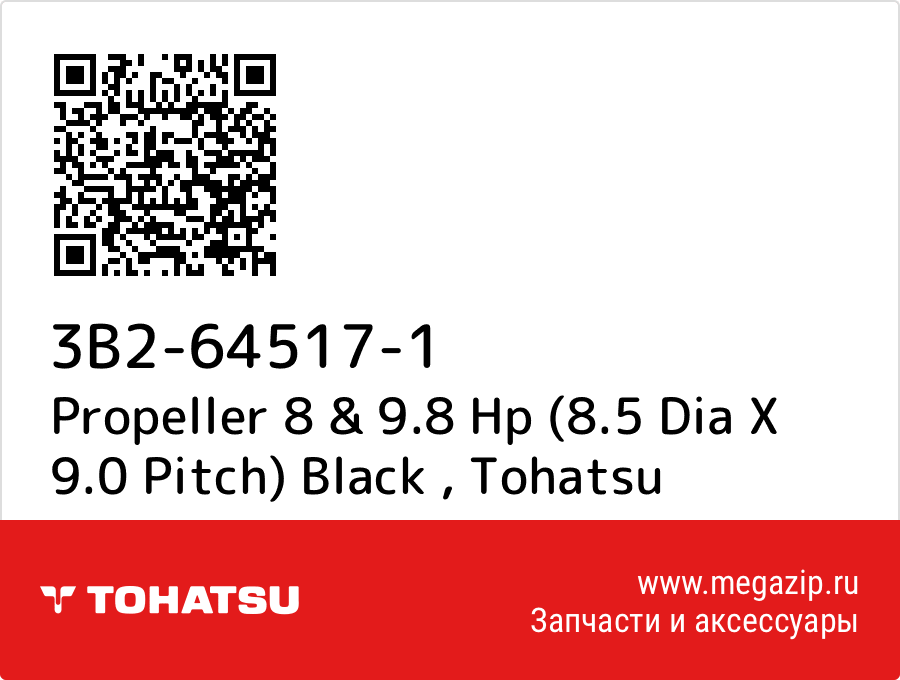 3B2-64517-1
Propeller 8 & 9.8 Hp (8.5 Dia X 9.0 Pitch) Black , Tohatsu

TOHATSU

www.megazip.ru
Запчасти и аксессуары